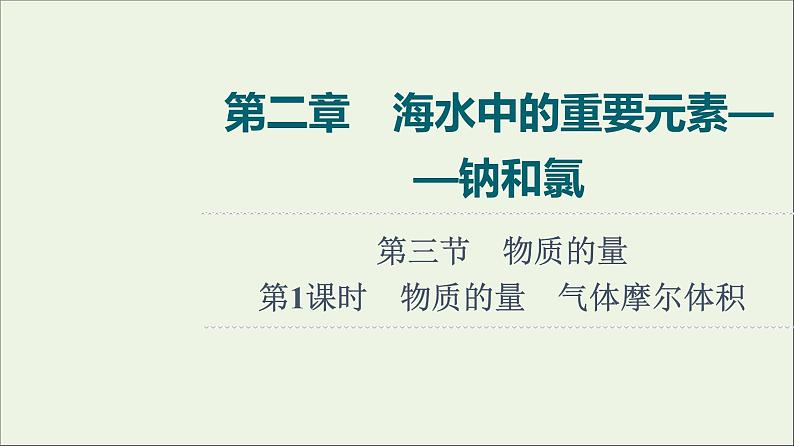 第二章　海水中的重要元素——钠和氯

第三节　物质的量

第1课时　物质的量　气体摩尔体积